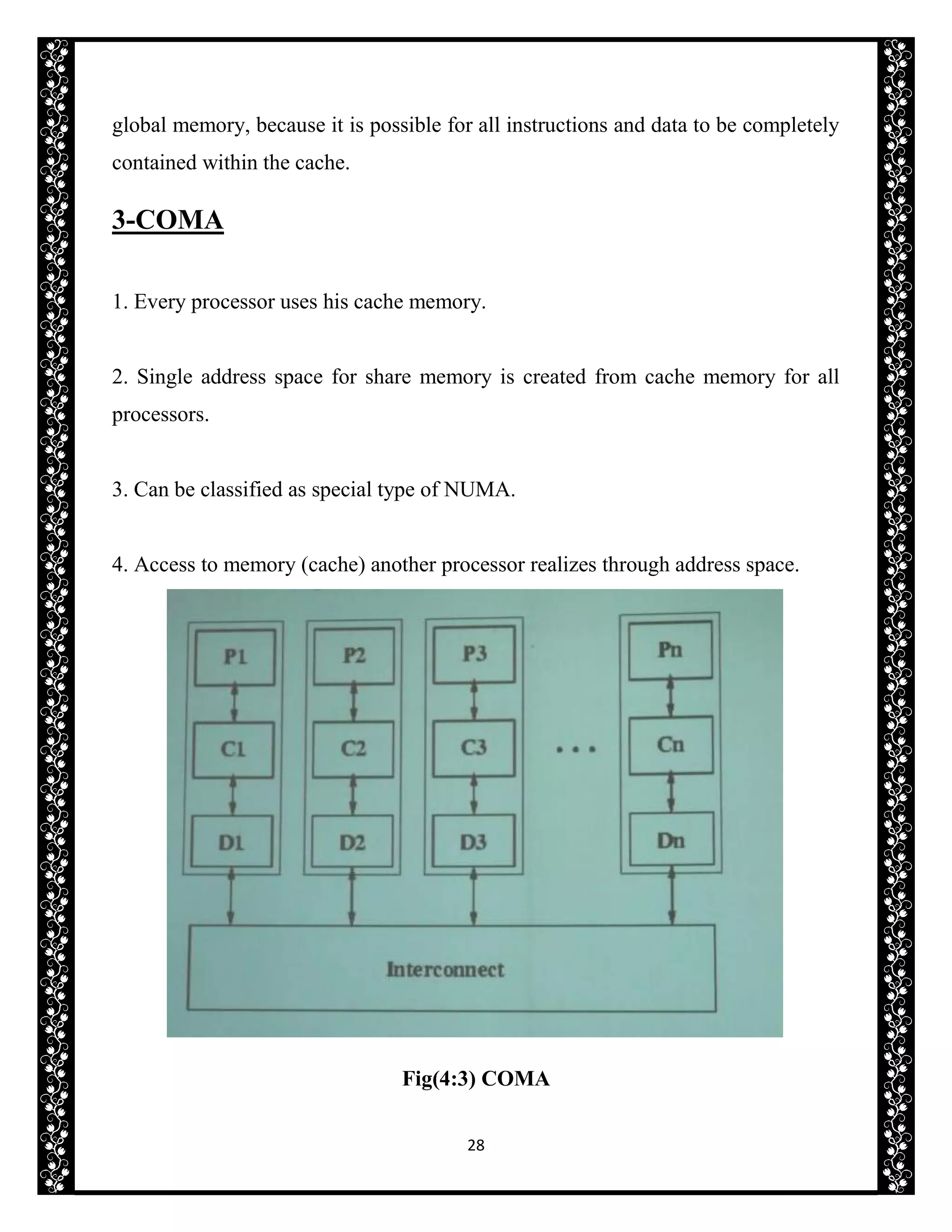 global memory, because it is possible for all instructions and data to be completely contained within the cache.

3-COMA

1. Every processor uses his cache memory.

2. Single address space for share memory is created from cache memory for all processors.

3. Can be classified as special type of NUMA.

4. Access to memory (cache) another processor realizes through address space.

P1
C1
D1
P2
C2
D2
P3
C3
D3
...
Pn
Cn
Dn
Interconnect

Fig(4:3) COMA

28